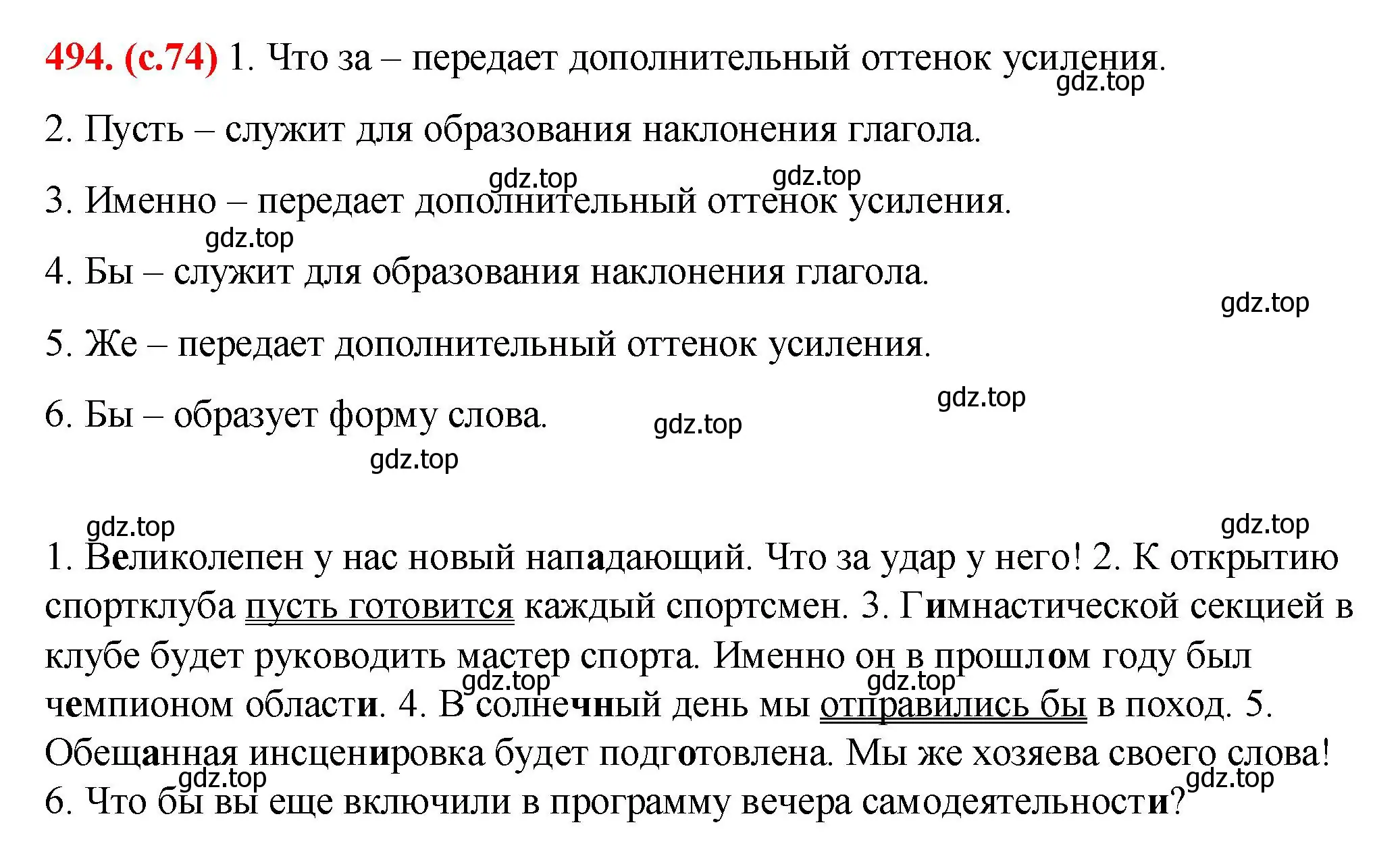 494. (с.74) 1. Что за – передает дополнительный оттенок усиления.
gdz.top

2. Пусть – служит для образования наклонения глагола.

gdz.top gdz.top

3. Именно – передает дополнительный оттенок усиления.

gdz.top

4. Бы – служит для образования наклонения глагола.

gdz.top

5. Же – передает дополнительный оттенок усиления.

gdz.top

6. Бы – образует форму слова. gdz.top

gdz.top

gdz.top gdz.top

1. Великолепен у нас новый нападающий. Что за удар у него! 2. К открытию спортклуба пусть готовится каждый спортсмен. 3. Гимнастической секцией в клубе будет руководить мастер спорта. Именно он в прошлом году был чемпионом области. 4. В солнечный день мы отправились бы в поход. 5. Обещанная инсценировка будет подготовлена. Мы же хозяева своего слова! 6. Что бы вы еще включили в программу вечера самодеятельности?

gdz.top gdz.top gdz.top gdz.top